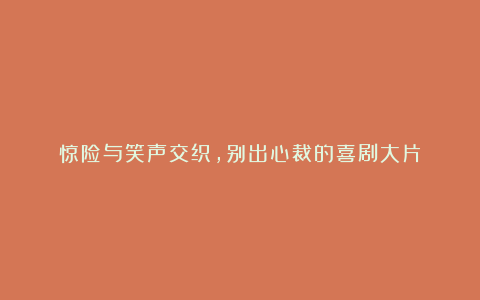 惊险与笑声交织，别出心裁的喜剧大片